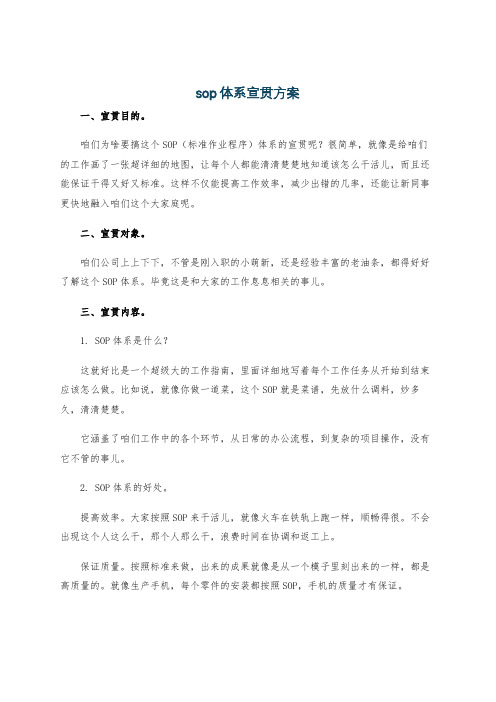 sop体系宣贯方案

一、宣贯目的。

咱们为啥要搞这个SOP（标准作业程序）体系的宣贯呢？很简单，就像是给咱们的工作画了一张超详细的地图，让每个人都能清清楚楚地知道该怎么干活儿，而且还能保证干得又好又标准。这样不仅能提高工作效率，减少出错的几率，还能让新同事更快地融入咱们这个大家庭呢。

二、宣贯对象。

咱们公司上上下下，不管是刚入职的小萌新，还是经验丰富的老油条，都得好好了解这个SOP体系。毕竟这是和大家的工作息息相关的事儿。

三、宣贯内容。

1. SOP体系是什么？

这就好比是一个超级大的工作指南，里面详细地写着每个工作任务从开始到结束应该怎么做。比如说，就像你做一道菜，这个SOP就是菜谱，先放什么调料，炒多久，清清楚楚。

它涵盖了咱们工作中的各个环节，从日常的办公流程，到复杂的项目操作，没有它不管的事儿。

2. SOP体系的好处。

提高效率。大家按照SOP来干活儿，就像火车在铁轨上跑一样，顺畅得很。不会出现这个人这么干，那个人那么干，浪费时间在协调和返工上。

保证质量。按照标准来做，出来的成果就像是从一个模子里刻出来的一样，都是高质量的。就像生产手机，每个零件的安装都按照SOP，手机的质量才有保证。